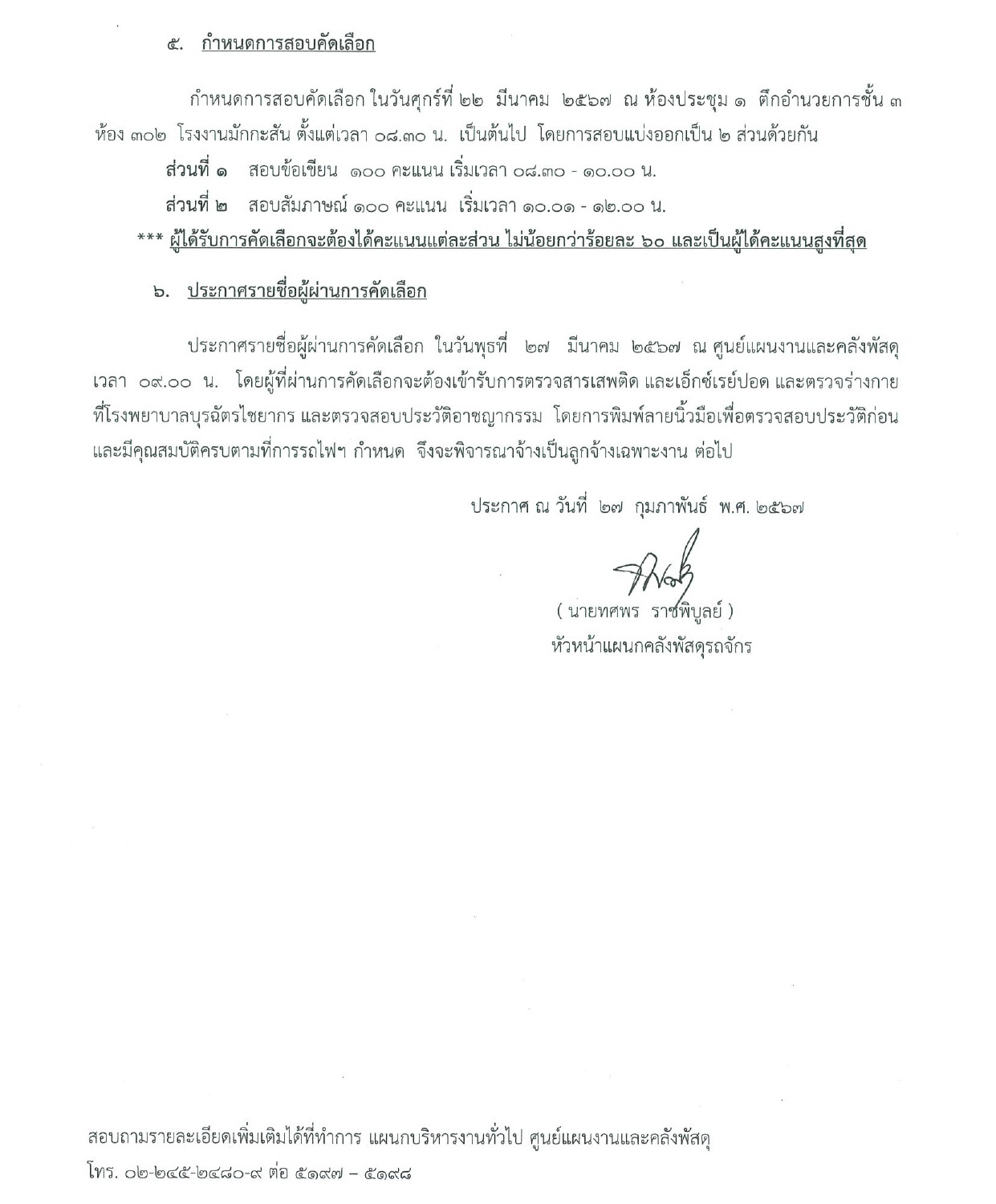 ๕. กำหนดการสอบคัดเลือก

กำหนดการสอบคัดเลือก ในวันศุกร์ที่ ๒๒ มีนาคม ๒๕๖๗ ณ ห้องประชุม ๑ ตึกอำนวยการชั้น ๓ ห้อง ๓๐๒ โรงงานมักกะสัน ตั้งแต่เวลา ๐๘.๓๐ น. เป็นต้นไป โดยการสอบแบ่งออกเป็น ๒ ส่วนด้วยกัน

ส่วนที่ ๑ สอบข้อเขียน ๑๐๐ คะแนน เริ่มเวลา ๐๘.๓๐ - ๑๐.๐๐ น.

ส่วนที่ ๒ สอบสัมภาษณ์ ๑๐๐ คะแนน เริ่มเวลา ๑๐.๐๑ - ๑๒.๐๐ น.

*** ผู้ได้รับการคัดเลือกจะต้องได้คะแนนแต่ละส่วน ไม่น้อยกว่าร้อยละ ๖๐ และเป็นผู้ได้คะแนนสูงที่สุด

๖. ประกาศรายชื่อผู้ผ่านการคัดเลือก

ประกาศรายชื่อผู้ผ่านการคัดเลือก ในวันพุธที่ ๒๗ มีนาคม ๒๕๖๗ ณ ศูนย์แผนงานและคลังพัสดุ เวลา ๐๙.๐๐ น. โดยผู้ที่ผ่านการคัดเลือกจะต้องเข้ารับการตรวจสารเสพติด และเอ็กซ์เรย์ปอด และตรวจร่างกาย ที่โรงพยาบาลบุรฉัตรไชยากร และตรวจสอบประวัติอาชญากรรม โดยการพิมพ์ลายนิ้วมือเพื่อตรวจสอบประวัติก่อน และมีคุณสมบัติครบตามที่การรถไฟฯ กำหนด จึงจะพิจารณาจ้างเป็นลูกจ้างเฉพาะงาน ต่อไป

ประกาศ ณ วันที่ ๒๗ กุมภาพันธ์ พ.ศ. ๒๕๖๗

( นายทศพร ราชพิบูลย์ )
หัวหน้าแผนกคลังพัสดุรถจักร

สอบถามรายละเอียดเพิ่มเติมได้ที่ทำการ แผนกบริหารงานทั่วไป ศูนย์แผนงานและคลังพัสดุ
โทร. ๐๒-๒๔๕-๒๔๘๐-๙ ต่อ ๕๑๙๗ – ๕๑๙๘